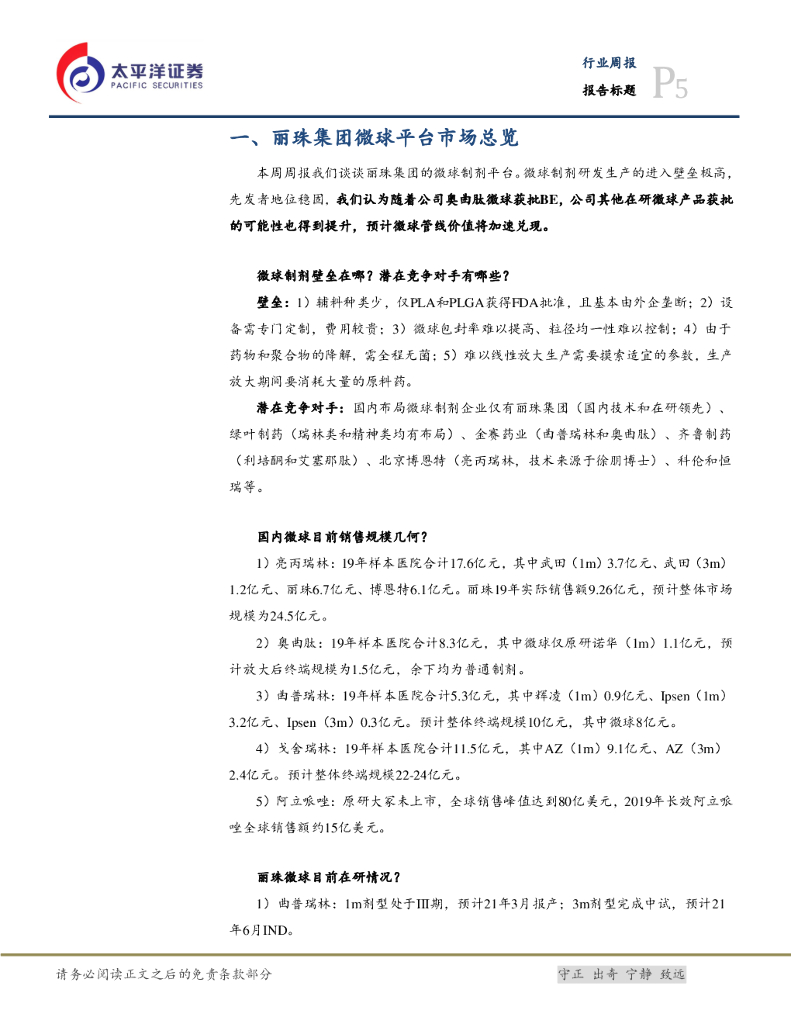 太平洋证券
PACIFIC SECURITIES

行业周报
报告标题
P5

一、丽珠集团微球平台市场总览

本周周报我们谈谈丽珠集团的微球制剂平台。微球制剂研发生产的进入壁垒极高，先发者地位稳固，我们认为随着公司奥曲肽微球获批BE，公司其他在研微球产品获批的可能性也得到提升，预计微球管线价值将加速兑现。

微球制剂壁垒在哪？潜在竞争对手有哪些？

壁垒：1）辅料种类少，仅PLA和PLGA获得FDA批准，且基本由外企垄断；2）设备需专门定制，费用较贵；3）微球包封率难以提高、粒径均一性难以控制；4）由于药物和聚合物的降解，需全程无菌；5）难以线性放大生产需要摸索适宜的参数，生产放大期间要消耗大量的原料药。

潜在竞争对手：国内布局微球制剂企业仅有丽珠集团（国内技术和在研领先）、绿叶制药（瑞林类和精神类均有布局）、金赛药业（曲普瑞林和奥曲肽）、齐鲁制药（利培酮和艾塞那肽）、北京博恩特（亮丙瑞林，技术来源于徐朋博士）、科伦和恒瑞等。

国内微球目前销售规模几何？

1）亮丙瑞林：19年样本医院合计17.6亿元，其中武田（1m）3.7亿元、武田（3m）1.2亿元、丽珠6.7亿元、博恩特6.1亿元。丽珠19年实际销售额9.26亿元，预计整体市场规模为24.5亿元。

2）奥曲肽：19年样本医院合计8.3亿元，其中微球仅原研诺华（1m）1.1亿元，预计放大后终端规模为1.5亿元，余下均为普通制剂。

3）曲普瑞林：19年样本医院合计5.3亿元，其中辉凌（1m）0.9亿元、Ipsen（1m）3.2亿元、Ipsen（3m）0.3亿元。预计整体终端规模10亿元，其中微球8亿元。

4）戈舍瑞林：19年样本医院合计11.5亿元，其中AZ（1m）9.1亿元、AZ（3m）2.4亿元。预计整体终端规模22-24亿元。

5）阿立哌唑：原研大冢未上市，全球销售峰值达到80亿美元，2019年长效阿立哌唑全球销售额约15亿美元。

丽珠微球目前在研情况？

1）曲普瑞林：1m剂型处于III期，预计21年3月报产；3m剂型完成中试，预计21年6月IND。

请务必阅读正文之后的免责条款部分

守正 出奇 宁静 致远